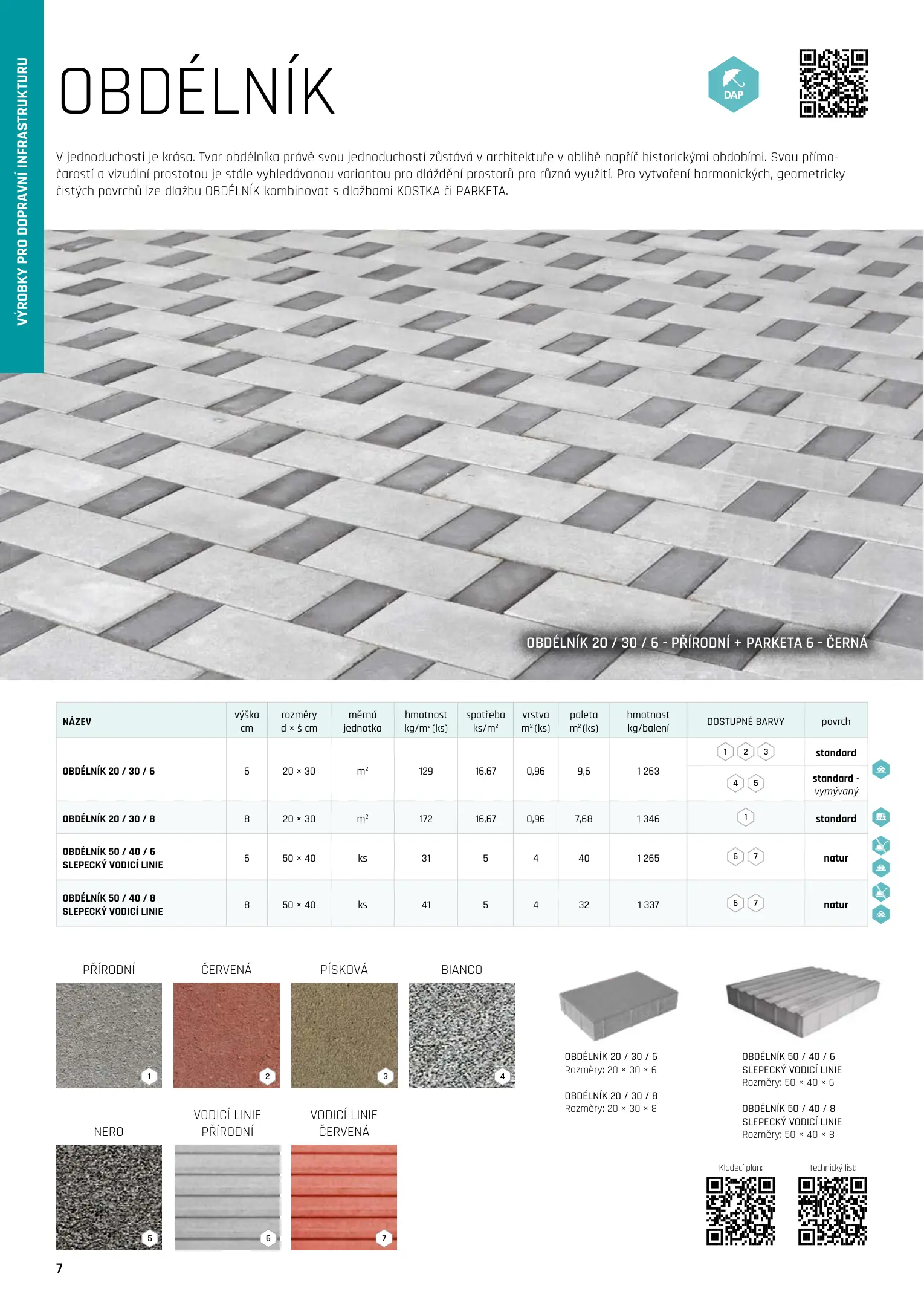 VÝROBKY PRO DOPRAVNÍ INFRASTRUKTURU

OBDÉLNÍK

DAP

V jednoduchosti je krása. Tvar obdélníka právě svou jednoduchostí zůstává v architektuře v oblibě napříč historickými obdobími. Svou přímočarostí a vizuální prostotou je stále vyhledávanou variantou pro dláždění prostorů pro různá využití. Pro vytvoření harmonických, geometricky čistých povrchů lze dlažbu OBDÉLNÍK kombinovat s dlažbami KOSTKA či PARKETA.

OBDÉLNÍK 20 / 30 / 6 - PŘÍRODNÍ + PARKETA 6 - ČERNÁ

| NÁZEV | výška cm | rozměry d × š cm | měrná jednotka | hmotnost kg/m² (ks) | spotřeba ks/m² | vrstva m² (ks) | paleta m² (ks) | hmotnost kg/balení | DOSTUPNÉ BARVY | povrch |
|---|---|---|---|---|---|---|---|---|---|---|
| OBDÉLNÍK 20 / 30 / 6 | 6 | 20 × 30 | m² | 129 | 16,67 | 0,96 | 9,6 | 1 263 | 1 2 3 | standard |
| | | | | | | | | | 4 5 | standard - vymývaný |
| OBDÉLNÍK 20 / 30 / 8 | 8 | 20 × 30 | m² | 172 | 16,67 | 0,96 | 7,68 | 1 346 | 1 | standard |
| OBDÉLNÍK 50 / 40 / 6 SLEPECKÝ VODICÍ LINIE | 6 | 50 × 40 | ks | 31 | 5 | 4 | 40 | 1 265 | 6 7 | natur |
| OBDÉLNÍK 50 / 40 / 8 SLEPECKÝ VODICÍ LINIE | 8 | 50 × 40 | ks | 41 | 5 | 4 | 32 | 1 337 | 6 7 | natur |

PŘÍRODNÍ 1
ČERVENÁ 2
PÍSKOVÁ 3
BIANCO 4
NERO 5
VODICÍ LINIE PŘÍRODNÍ 6
VODICÍ LINIE ČERVENÁ 7

OBDÉLNÍK 20 / 30 / 6
Rozměry: 20 × 30 × 6

OBDÉLNÍK 20 / 30 / 8
Rozměry: 20 × 30 × 8

OBDÉLNÍK 50 / 40 / 6
SLEPECKÝ VODICÍ LINIE
Rozměry: 50 × 40 × 6

OBDÉLNÍK 50 / 40 / 8
SLEPECKÝ VODICÍ LINIE
Rozměry: 50 × 40 × 8

Kladecí plán:
Technický list:

7